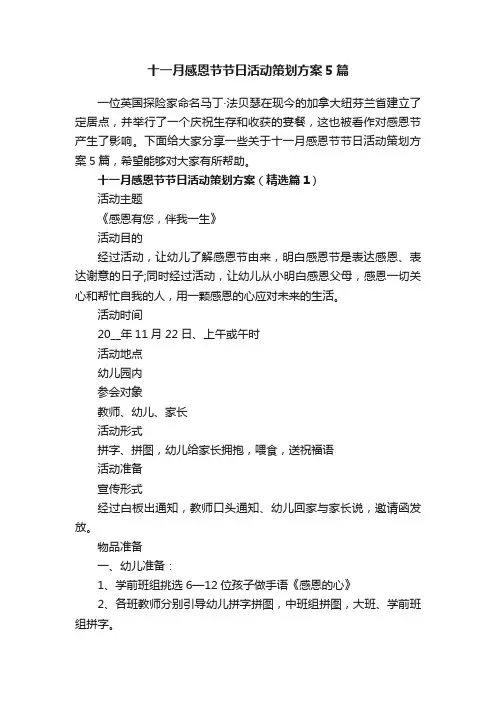 十一月感恩节节日活动策划方案5篇

一位英国探险家命名马丁·法贝瑟在现今的加拿大纽芬兰省建立了定居点，并举行了一个庆祝生存和收获的宴餐，这也被看作对感恩节产生了影响。下面给大家分享一些关于十一月感恩节节日活动策划方案5篇，希望能够对大家有所帮助。

十一月感恩节节日活动策划方案（精选篇1）

活动主题

《感恩有您，伴我一生》

活动目的

经过活动，让幼儿了解感恩节由来，明白感恩节是表达感恩、表达谢意的日子;同时经过活动，让幼儿从小明白感恩父母，感恩一切关心和帮忙自我的人，用一颗感恩的心应对未来的生活。

活动时间

20__年11月22日、上午或午时

活动地点

幼儿园内

参会对象

教师、幼儿、家长

活动形式

拼字、拼图，幼儿给家长拥抱，喂食，送祝福语

活动准备

宣传形式

经过白板出通知，教师口头通知、幼儿回家与家长说，邀请函发放。

物品准备

一、幼儿准备：

1、学前班组挑选6—12位孩子做手语《感恩的心》

2、各班教师分别引导幼儿拼字拼图，中班组拼图，大班、学前班组拼字。